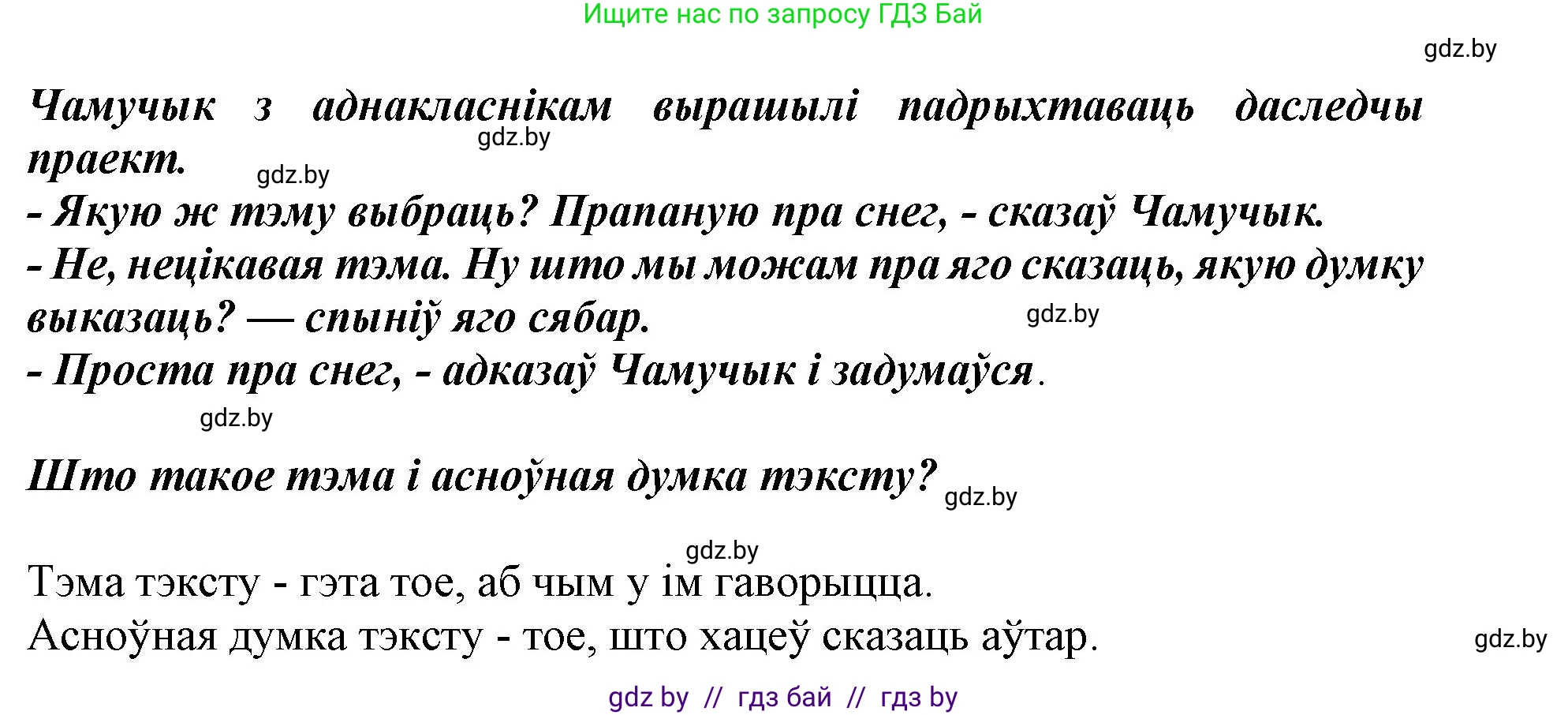 Ищите нас по запросу ГДЗ Бай

gdz.by

Чамучык з аднакласнікам вырашылі падрыхтаваць даследчы праект.

gdz.by

gdz.by

- Якую ж тэму выбраць? Прапаную пра снег, - сказаў Чамучык.
- Не, нецікавая тэма. Ну што мы можам пра яго сказаць, якую думку выказаць? — спыніў яго сябар.

gdz.by

- Проста пра снег, - адказаў Чамучык і задумаўся.

gdz.by

Што такое тэма і асноўная думка тэксту?

gdz.by

gdz.by

Тэма тэксту - гэта тое, аб чым у ім гаворыцца.
Асноўная думка тэксту - тое, што хацеў сказаць аўтар.

gdz.by

gdz by // гдз бай // гдз by